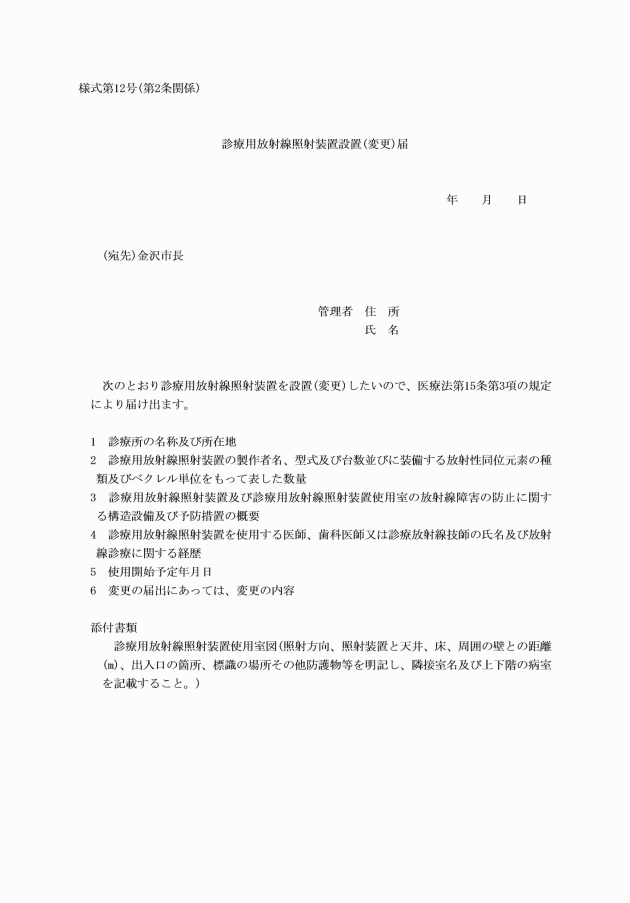 様式第12号(第2条関係)

診療用放射線照射装置設置(変更)届

年　　月　　日

(宛先)金沢市長

管理者　住　所
氏　名

次のとおり診療用放射線照射装置を設置(変更)したいので、医療法第15条第3項の規定により届け出ます。

1　診療所の名称及び所在地
2　診療用放射線照射装置の製作者名、型式及び台数並びに装備する放射性同位元素の種類及びベクレル単位をもって表した数量
3　診療用放射線照射装置及び診療用放射線照射装置使用室の放射線障害の防止に関する構造設備及び予防措置の概要
4　診療用放射線照射装置を使用する医師、歯科医師又は診療放射線技師の氏名及び放射線診療に関する経歴
5　使用開始予定年月日
6　変更の届出にあっては、変更の内容

添付書類
診療用放射線照射装置使用室図(照射方向、照射装置と天井、床、周囲の壁との距離(m)、出入口の箇所、標識の場所その他防護物等を明記し、隣接室名及び上下階の病室を記載すること。)